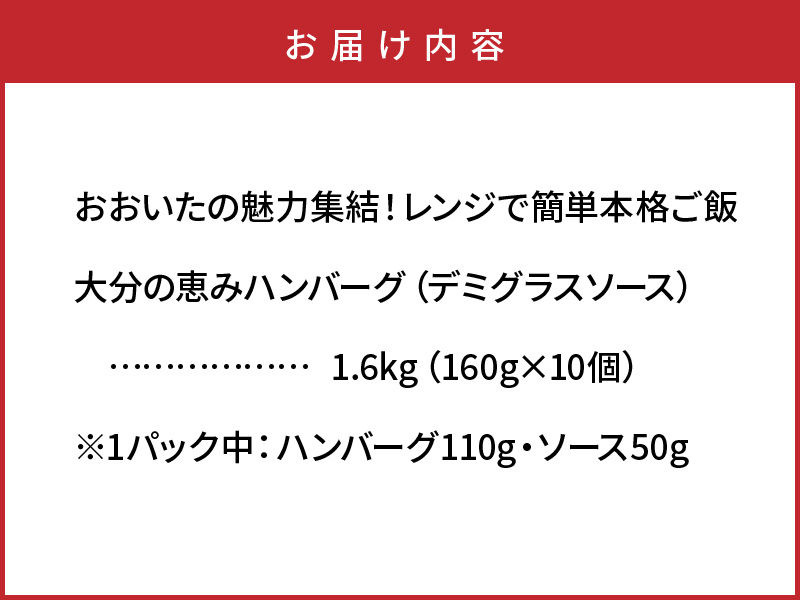 お届け内容

おおいたの魅力集結！レンジで簡単本格ご飯

大分の恵みハンバーグ（デミグラスソース）

………………　1.6kg（160g×10個）

※1パック中：ハンバーグ110g・ソース50g